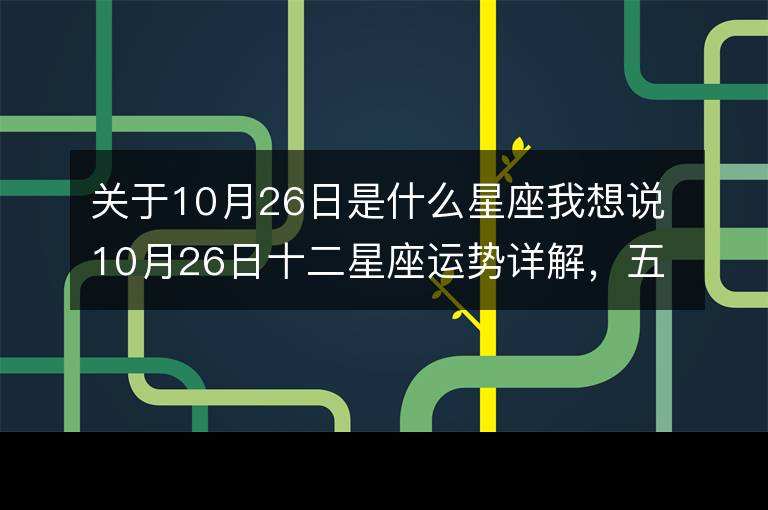 关于10月26日是什么星座我想说10月26日十二星座运势详解，五